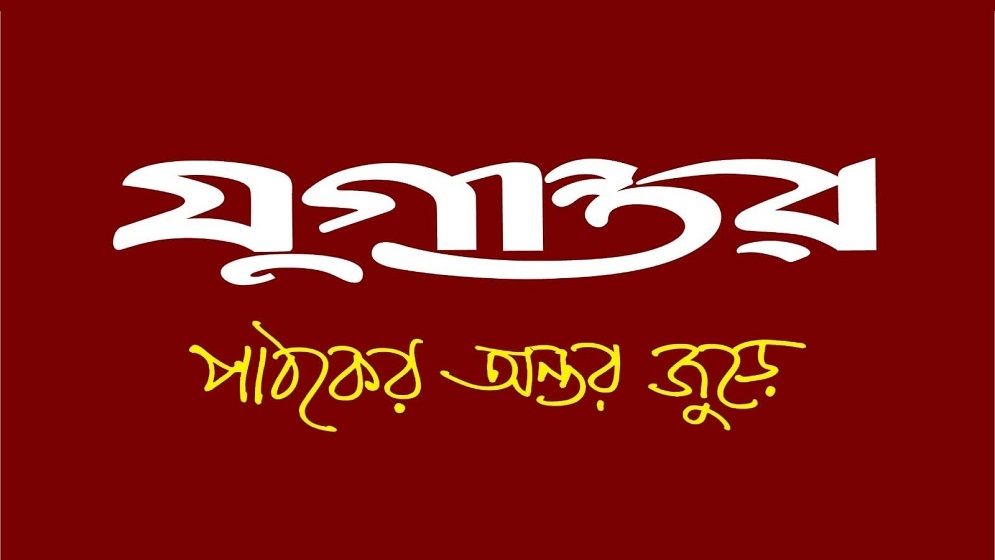 যুগান্তর

পাঠকের অন্তর জুড়ে